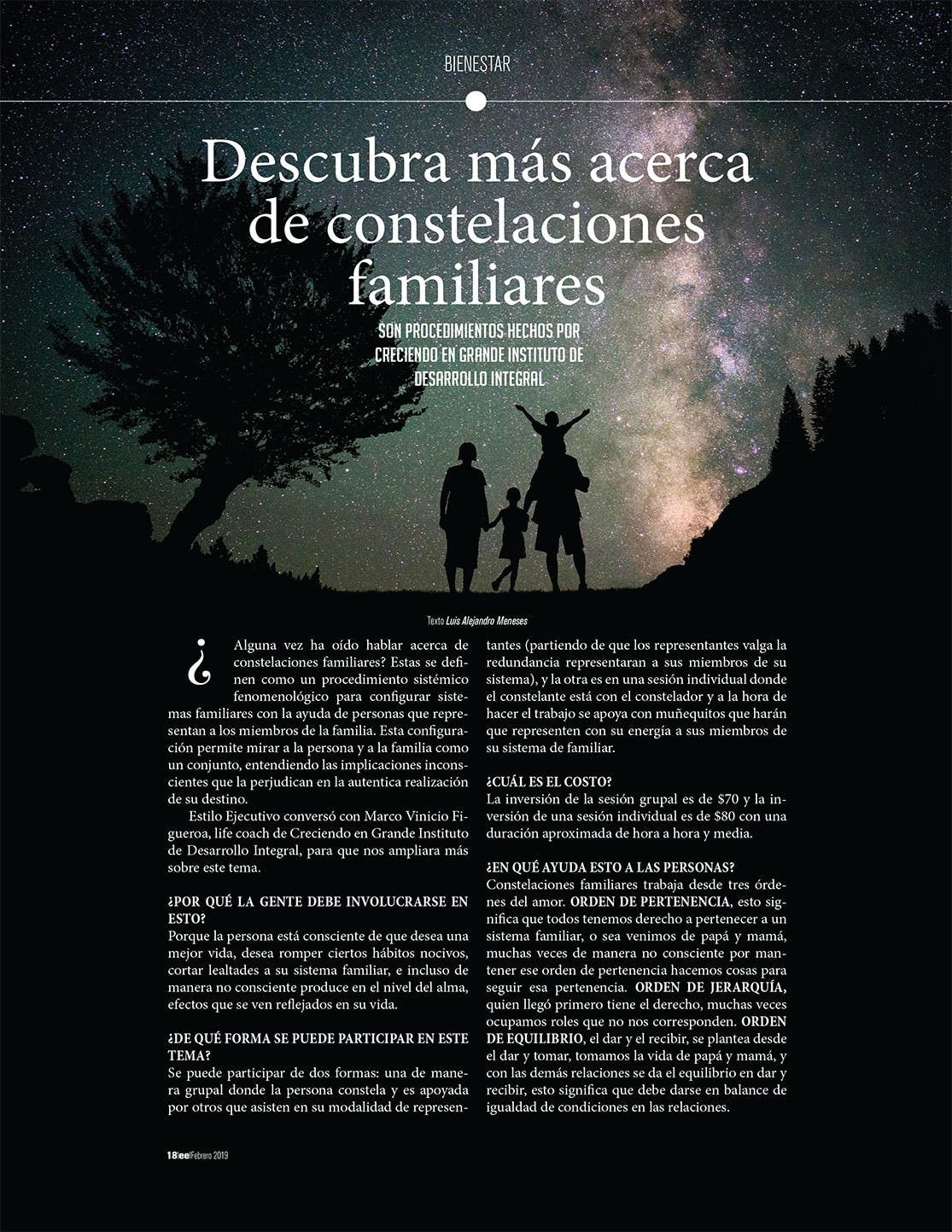 BIENESTAR

Descubra más acerca de constelaciones familiares

SON PROCEDIMIENTOS HECHOS POR CRECIENDO EN GRANDE INSTITUTO DE DESARROLLO INTEGRAL

Texto Luis Alejandro Meneses

¿Alguna vez ha oído hablar acerca de constelaciones familiares? Estas se definen como un procedimiento sistémico fenomenológico para configurar sistemas familiares con la ayuda de personas que representan a los miembros de la familia. Esta configuración permite mirar a la persona y a la familia como un conjunto, entendiendo las implicaciones inconscientes que la perjudican en la autentica realización de su destino.

Estilo Ejecutivo conversó con Marco Vinicio Figueroa, life coach de Creciendo en Grande Instituto de Desarrollo Integral, para que nos ampliara más sobre este tema.

¿POR QUÉ LA GENTE DEBE INVOLUCRARSE EN ESTO?
Porque la persona está consciente de que desea una mejor vida, desea romper ciertos hábitos nocivos, cortar lealtades a su sistema familiar, e incluso de manera no consciente produce en el nivel del alma, efectos que se ven reflejados en su vida.

¿DE QUÉ FORMA SE PUEDE PARTICIPAR EN ESTE TEMA?
Se puede participar de dos formas: una de manera grupal donde la persona constela y es apoyada por otros que asisten en su modalidad de representantes (partiendo de que los representantes valga la redundancia representaran a sus miembros de su sistema), y la otra es en una sesión individual donde el constelante está con el constelador y a la hora de hacer el trabajo se apoya con muñequitos que harán que representen con su energía a sus miembros de su sistema de familiar.

¿CUÁL ES EL COSTO?
La inversión de la sesión grupal es de $70 y la inversión de una sesión individual es de $80 con una duración aproximada de hora a hora y media.

¿EN QUÉ AYUDA ESTO A LAS PERSONAS?
Constelaciones familiares trabaja desde tres órdenes del amor. ORDEN DE PERTENENCIA, esto significa que todos tenemos derecho a pertenecer a un sistema familiar, o sea venimos de papá y mamá, muchas veces de manera no consciente por mantener ese orden de pertenencia hacemos cosas para seguir esa pertenencia. ORDEN DE JERARQUÍA, quien llegó primero tiene el derecho, muchas veces ocupamos roles que no nos corresponden. ORDEN DE EQUILIBRIO, el dar y el recibir, se plantea desde el dar y tomar, tomamos la vida de papá y mamá, y con las demás relaciones se da el equilibrio en dar y recibir, esto significa que debe darse en balance de igualdad de condiciones en las relaciones.

18|ee|Febrero 2019